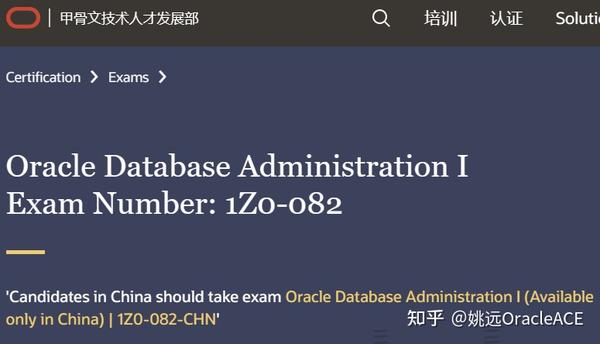 甲骨文技术人才发展部 培训 认证 Solutio

Certification > Exams >

Oracle Database Administration I
Exam Number: 1Z0-082

'Candidates in China should take exam Oracle Database Administration I (Available only in China) | 1Z0-082-CHN'

知乎 @姚远OracleACE